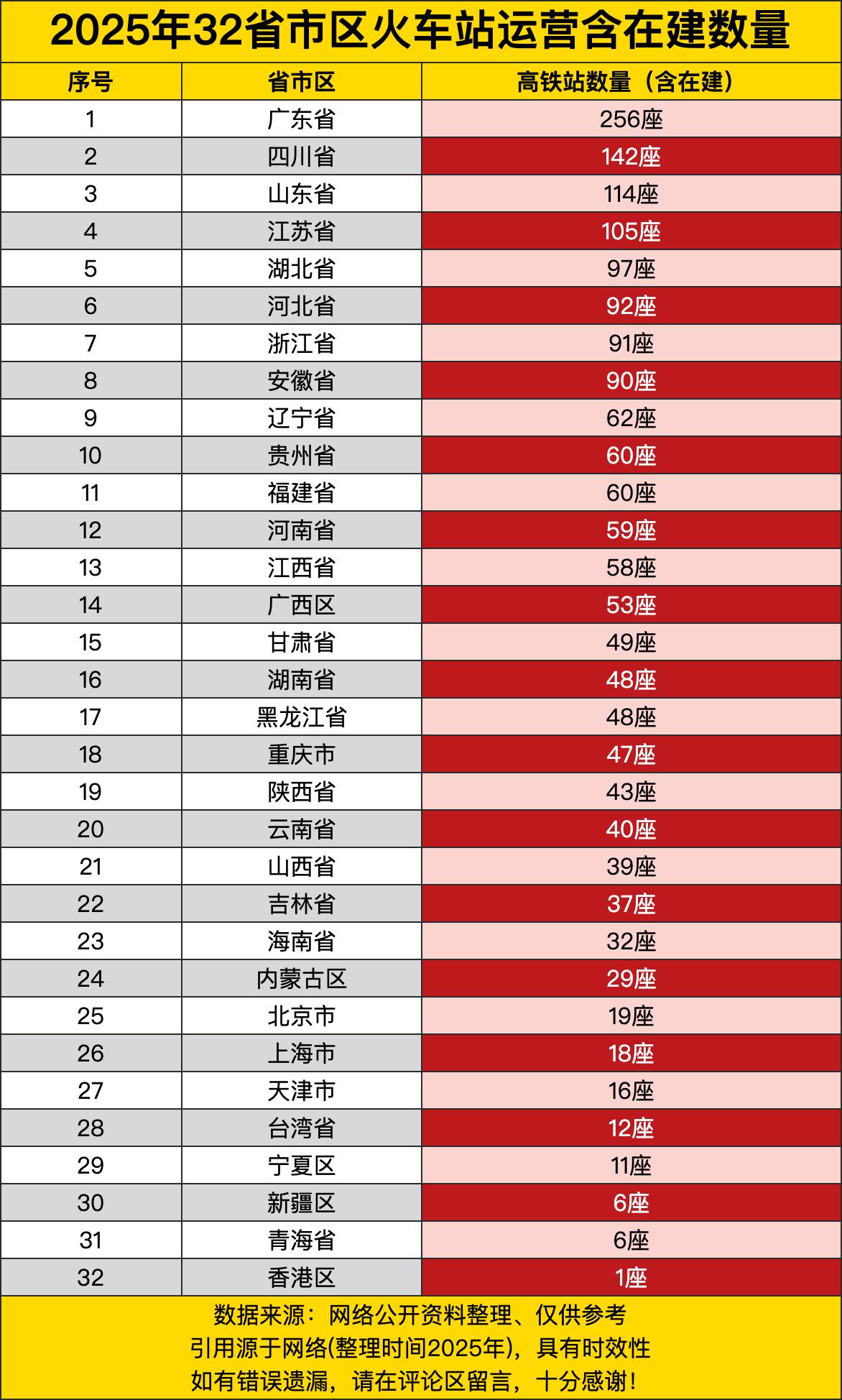 2025年32省市区火车站运营含在建数量

| 序号 | 省市区 | 高铁站数量（含在建） |
|---|---|---|
| 1 | 广东省 | 256座 |
| 2 | 四川省 | 142座 |
| 3 | 山东省 | 114座 |
| 4 | 江苏省 | 105座 |
| 5 | 湖北省 | 97座 |
| 6 | 河北省 | 92座 |
| 7 | 浙江省 | 91座 |
| 8 | 安徽省 | 90座 |
| 9 | 辽宁省 | 62座 |
| 10 | 贵州省 | 60座 |
| 11 | 福建省 | 60座 |
| 12 | 河南省 | 59座 |
| 13 | 江西省 | 58座 |
| 14 | 广西区 | 53座 |
| 15 | 甘肃省 | 49座 |
| 16 | 湖南省 | 48座 |
| 17 | 黑龙江省 | 48座 |
| 18 | 重庆市 | 47座 |
| 19 | 陕西省 | 43座 |
| 20 | 云南省 | 40座 |
| 21 | 山西省 | 39座 |
| 22 | 吉林省 | 37座 |
| 23 | 海南省 | 32座 |
| 24 | 内蒙古区 | 29座 |
| 25 | 北京市 | 19座 |
| 26 | 上海市 | 18座 |
| 27 | 天津市 | 16座 |
| 28 | 台湾省 | 12座 |
| 29 | 宁夏区 | 11座 |
| 30 | 新疆区 | 6座 |
| 31 | 青海省 | 6座 |
| 32 | 香港区 | 1座 |

数据来源：网络公开资料整理、仅供参考
引用源于网络(整理时间2025年)，具有时效性
如有错误遗漏，请在评论区留言，十分感谢！